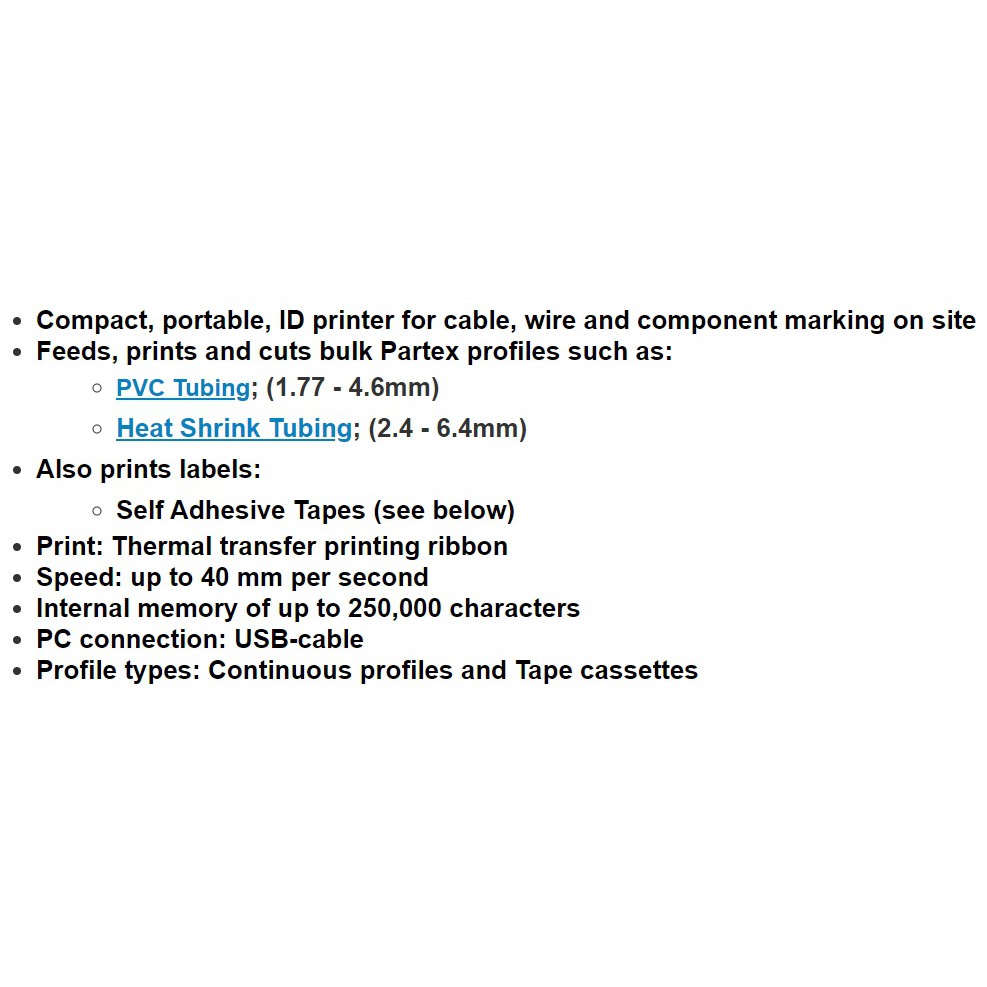 - Compact, portable, ID printer for cable, wire and component marking on site
- Feeds, prints and cuts bulk Partex profiles such as:
  - PVC Tubing; (1.77 - 4.6mm)
  - Heat Shrink Tubing; (2.4 - 6.4mm)
- Also prints labels:
  - Self Adhesive Tapes (see below)
- Print: Thermal transfer printing ribbon
- Speed: up to 40 mm per second
- Internal memory of up to 250,000 characters
- PC connection: USB-cable
- Profile types: Continuous profiles and Tape cassettes